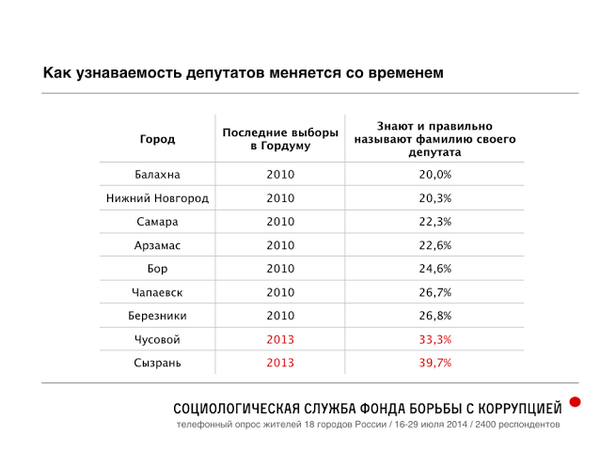 Как узнаваемость депутатов меняется со временем

| Город | Последние выборы в Гордуму | Знают и правильно называют фамилию своего депутата |
|---|---|---|
| Балахна | 2010 | 20,0% |
| Нижний Новгород | 2010 | 20,3% |
| Самара | 2010 | 22,3% |
| Арзамас | 2010 | 22,6% |
| Бор | 2010 | 24,6% |
| Чапаевск | 2010 | 26,7% |
| Березники | 2010 | 26,8% |
| Чусовой | 2013 | 33,3% |
| Сызрань | 2013 | 39,7% |

СОЦИОЛОГИЧЕСКАЯ СЛУЖБА ФОНДА БОРЬБЫ С КОРРУПЦИЕЙ
телефонный опрос жителей 18 городов России / 16-29 июля 2014 / 2400 респондентов